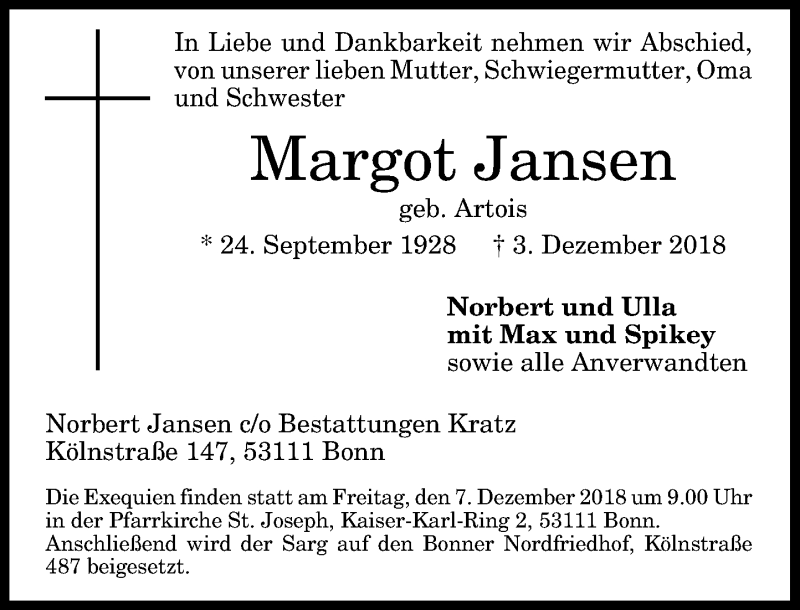 In Liebe und Dankbarkeit nehmen wir Abschied, von unserer lieben Mutter, Schwiegermutter, Oma und Schwester

Margot Jansen

geb. Artois

* 24. September 1928 † 3. Dezember 2018

Norbert und Ulla
mit Max und Spikey
sowie alle Anverwandten

Norbert Jansen c/o Bestattungen Kratz
Kölnstraße 147, 53111 Bonn

Die Exequien finden statt am Freitag, den 7. Dezember 2018 um 9.00 Uhr in der Pfarrkirche St. Joseph, Kaiser-Karl-Ring 2, 53111 Bonn. Anschließend wird der Sarg auf den Bonner Nordfriedhof, Kölnstraße 487 beigesetzt.